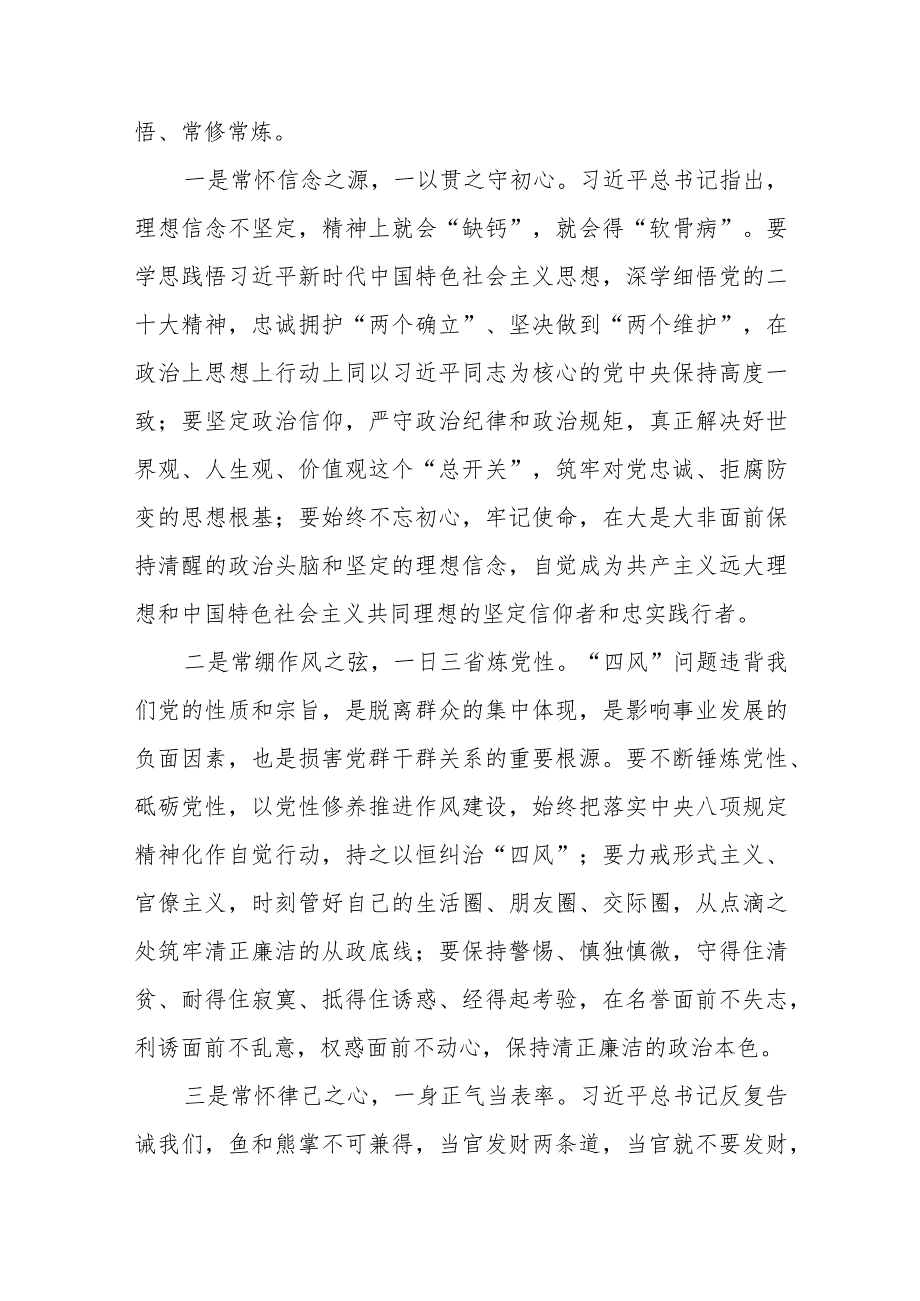 悟、常修常炼。

一是常怀信念之源，一以贯之守初心。习近平总书记指出，理想信念不坚定，精神上就会“缺钙”，就会得“软骨病”。要学思践悟习近平新时代中国特色社会主义思想，深学细悟党的二十大精神，忠诚拥护“两个确立”、坚决做到“两个维护”，在政治上思想上行动上同以习近平同志为核心的党中央保持高度一致；要坚定政治信仰，严守政治纪律和政治规矩，真正解决好世界观、人生观、价值观这个“总开关”，筑牢对党忠诚、拒腐防变的思想根基；要始终不忘初心，牢记使命，在大是大非面前保持清醒的政治头脑和坚定的理想信念，自觉成为共产主义远大理想和中国特色社会主义共同理想的坚定信仰者和忠实践行者。

二是常绷作风之弦，一日三省炼党性。“四风”问题违背我们党的性质和宗旨，是脱离群众的集中体现，是影响事业发展的负面因素，也是损害党群干群关系的重要根源。要不断锤炼党性、砥砺党性，以党性修养推进作风建设，始终把落实中央八项规定精神化作自觉行动，持之以恒纠治“四风”；要力戒形式主义、官僚主义，时刻管好自己的生活圈、朋友圈、交际圈，从点滴之处筑牢清正廉洁的从政底线；要保持警惕、慎独慎微，守得住清贫、耐得住寂寞、抵得住诱惑、经得起考验，在名誉面前不失志，利诱面前不乱意，权惑面前不动心，保持清正廉洁的政治本色。

三是常怀律己之心，一身正气当表率。习近平总书记反复告诫我们，鱼和熊掌不可兼得，当官发财两条道，当官就不要发财，